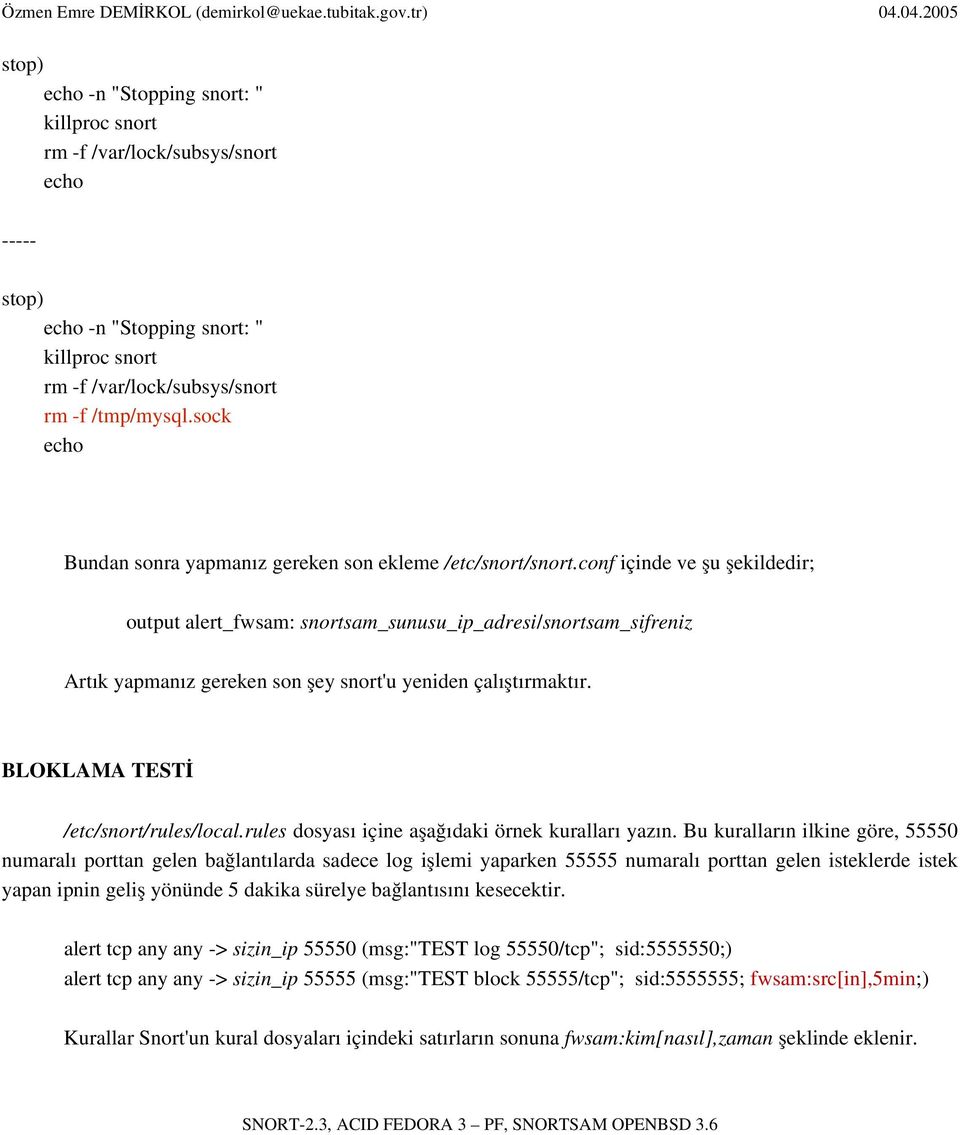 Özmen Emre DEMİRKOL (demirkol@uekae.tubitak.gov.tr) 04.04.2005

stop)
echo -n "Stopping snort: "
killproc snort
rm -f /var/lock/subsys/snort
echo

-----

stop)
echo -n "Stopping snort: "
killproc snort
rm -f /var/lock/subsys/snort
rm -f /tmp/mysql.sock
echo

Bundan sonra yapmanız gereken son ekleme /etc/snort/snort.conf içinde ve şu şekildedir;

output alert_fwsam: snortsam_sunusu_ip_adresi/snortsam_sifreniz

Artık yapmanız gereken son şey snort'u yeniden çalıştırmaktır.

BLOKLAMA TESTİ

/etc/snort/rules/local.rules dosyası içine aşağıdaki örnek kuralları yazın. Bu kuralların ilkine göre, 55550 numaralı porttan gelen bağlantılarda sadece log işlemi yaparken 55555 numaralı porttan gelen isteklerde istek yapan ipnin geliş yönünde 5 dakika sürelye bağlantısını kesecektir.

alert tcp any any -> sizin_ip 55550 (msg:"TEST log 55550/tcp"; sid:5555550;)
alert tcp any any -> sizin_ip 55555 (msg:"TEST block 55555/tcp"; sid:5555555; fwsam:src[in],5min;)

Kurallar Snort'un kural dosyaları içindeki satırların sonuna fwsam:kim[nasıl],zaman şeklinde eklenir.

SNORT-2.3, ACID FEDORA 3 – PF, SNORTSAM OPENBSD 3.6